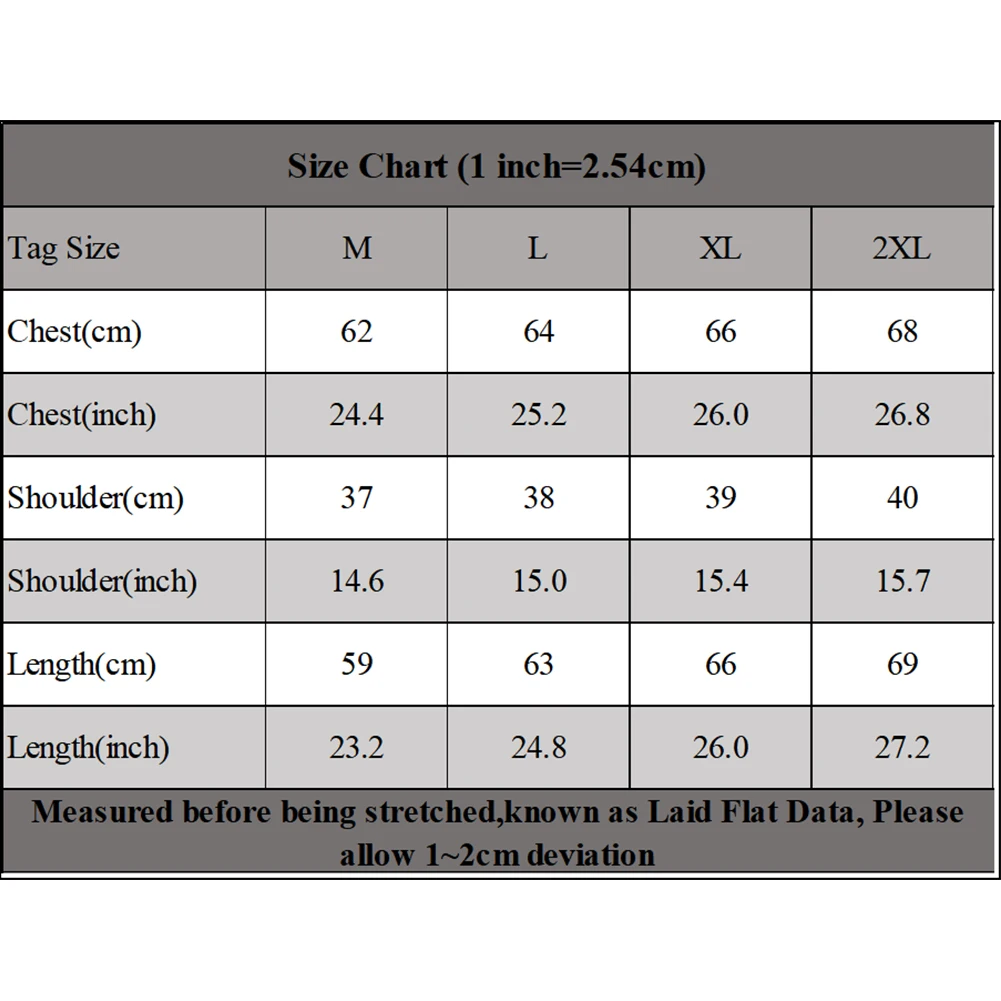 Size Chart (1 inch=2.54cm)

| Tag Size | M | L | XL | 2XL |
|---|---|---|---|---|
| Chest(cm) | 62 | 64 | 66 | 68 |
| Chest(inch) | 24.4 | 25.2 | 26.0 | 26.8 |
| Shoulder(cm) | 37 | 38 | 39 | 40 |
| Shoulder(inch) | 14.6 | 15.0 | 15.4 | 15.7 |
| Length(cm) | 59 | 63 | 66 | 69 |
| Length(inch) | 23.2 | 24.8 | 26.0 | 27.2 |

Measured before being stretched,known as Laid Flat Data, Please allow 1~2cm deviation